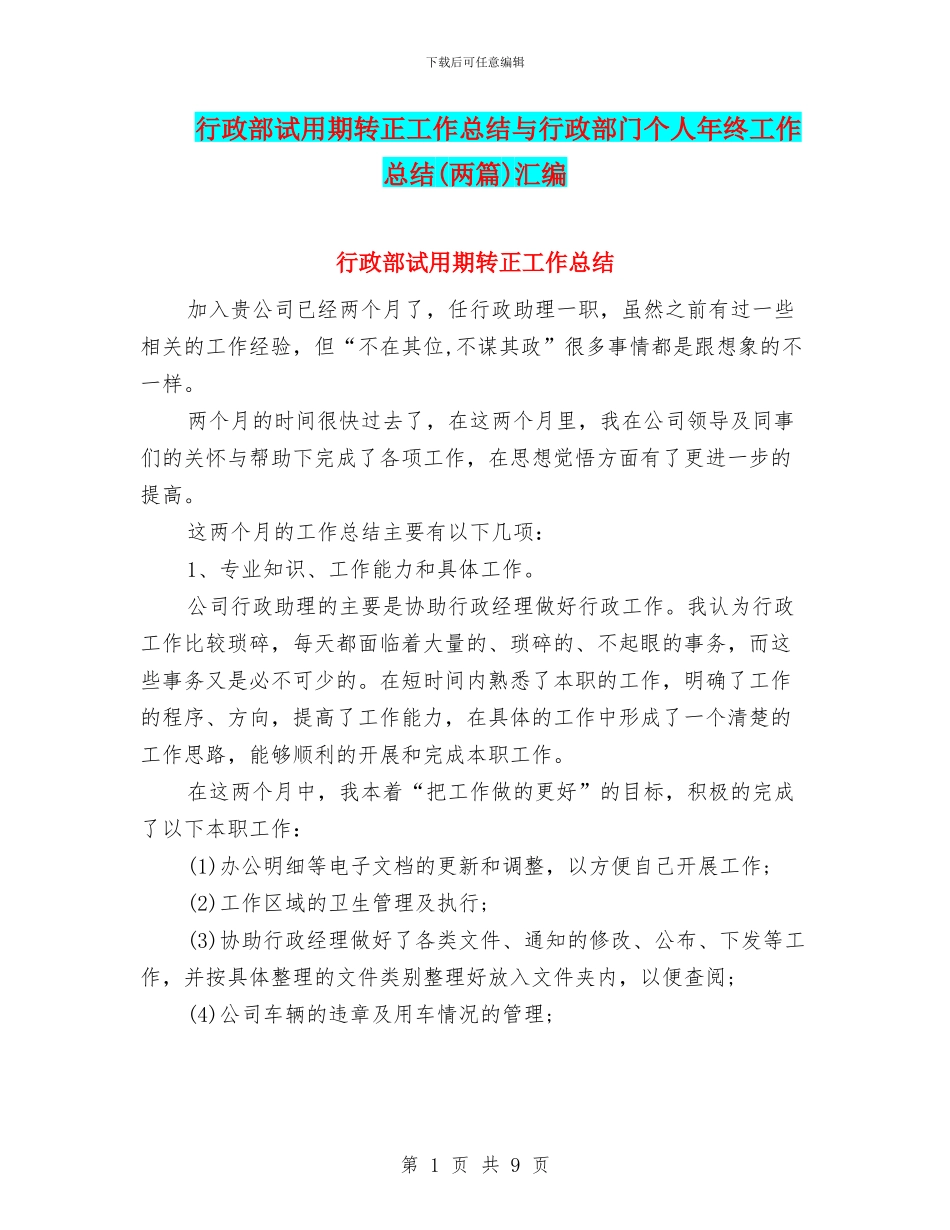 下载后可任意编辑

行政部试用期转正工作总结与行政部门个人年终工作总结(两篇)汇编

行政部试用期转正工作总结

加入贵公司已经两个月了，任行政助理一职，虽然之前有过一些相关的工作经验，但“不在其位,不谋其政”很多事情都是跟想象的不一样。

两个月的时间很快过去了，在这两个月里，我在公司领导及同事们的关怀与帮助下完成了各项工作，在思想觉悟方面有了更进一步的提高。

这两个月的工作总结主要有以下几项：

1、专业知识、工作能力和具体工作。

公司行政助理的主要是协助行政经理做好行政工作。我认为行政工作比较琐碎，每天都面临着大量的、琐碎的、不起眼的事务，而这些事务又是必不可少的。在短时间内熟悉了本职的工作，明确了工作的程序、方向，提高了工作能力，在具体的工作中形成了一个清楚的工作思路，能够顺利的开展和完成本职工作。

在这两个月中，我本着“把工作做的更好”的目标，积极的完成了以下本职工作：

(1)办公明细等电子文档的更新和调整，以方便自己开展工作；

(2)工作区域的卫生管理及执行；

(3)协助行政经理做好了各类文件、通知的修改、公布、下发等工作，并按具体整理的文件类别整理好放入文件夹内，以便查阅；

(4)公司车辆的违章及用车情况的管理；

第 1 页 共 9 页